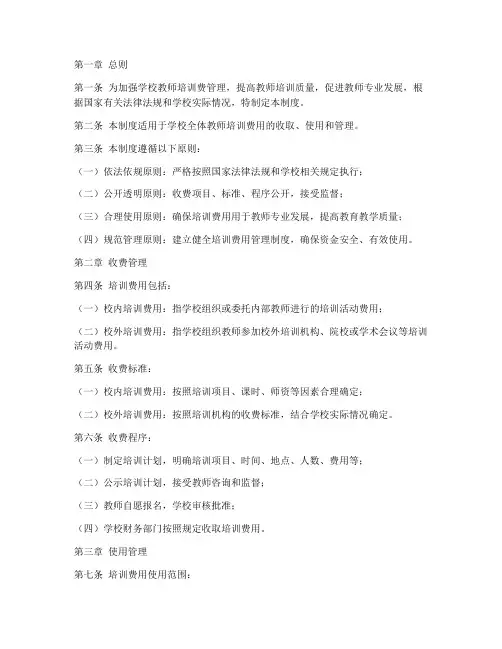 第一章 总则

第一条 为加强学校教师培训费管理，提高教师培训质量，促进教师专业发展，根据国家有关法律法规和学校实际情况，特制定本制度。

第二条 本制度适用于学校全体教师培训费用的收取、使用和管理。

第三条 本制度遵循以下原则：

（一）依法依规原则：严格按照国家法律法规和学校相关规定执行；

（二）公开透明原则：收费项目、标准、程序公开，接受监督；

（三）合理使用原则：确保培训费用用于教师专业发展，提高教育教学质量；

（四）规范管理原则：建立健全培训费用管理制度，确保资金安全、有效使用。

第二章 收费管理

第四条 培训费用包括：

（一）校内培训费用：指学校组织或委托内部教师进行的培训活动费用；

（二）校外培训费用：指学校组织教师参加校外培训机构、院校或学术会议等培训活动费用。

第五条 收费标准：

（一）校内培训费用：按照培训项目、课时、师资等因素合理确定；

（二）校外培训费用：按照培训机构的收费标准，结合学校实际情况确定。

第六条 收费程序：

（一）制定培训计划，明确培训项目、时间、地点、人数、费用等；

（二）公示培训计划，接受教师咨询和监督；

（三）教师自愿报名，学校审核批准；

（四）学校财务部门按照规定收取培训费用。

第三章 使用管理

第七条 培训费用使用范围：